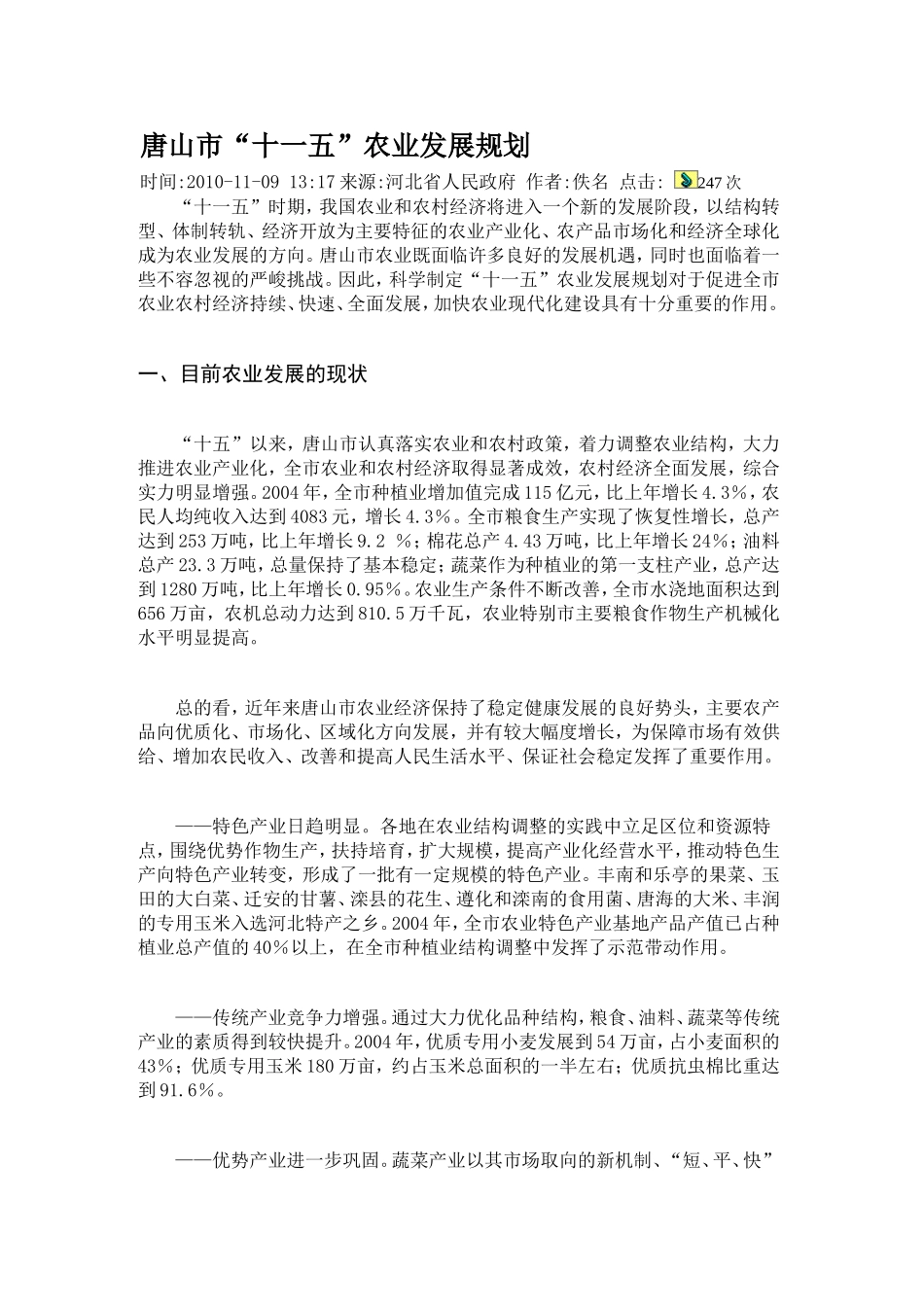 唐山市“十一五”农业发展规划

时间:2010-11-09 13:17 来源:河北省人民政府 作者:佚名 点击: 247 次

“十一五”时期，我国农业和农村经济将进入一个新的发展阶段，以结构转型、体制转轨、经济开放为主要特征的农业产业化、农产品市场化和经济全球化成为农业发展的方向。唐山市农业既面临许多良好的发展机遇，同时也面临着一些不容忽视的严峻挑战。因此，科学制定“十一五”农业发展规划对于促进全市农业农村经济持续、快速、全面发展，加快农业现代化建设具有十分重要的作用。

一、目前农业发展的现状

“十五”以来，唐山市认真落实农业和农村政策，着力调整农业结构，大力推进农业产业化，全市农业和农村经济取得显著成效，农村经济全面发展，综合实力明显增强。2004 年，全市种植业增加值完成 115 亿元，比上年增长 4.3%，农民人均纯收入达到 4083 元，增长 4.3%。全市粮食生产实现了恢复性增长，总产达到 253 万吨，比上年增长 9.2 %；棉花总产 4.43 万吨，比上年增长 24%；油料总产 23.3 万吨，总量保持了基本稳定；蔬菜作为种植业的第一支柱产业，总产达到 1280 万吨，比上年增长 0.95%。农业生产条件不断改善，全市水浇地面积达到 656 万亩，农机总动力达到 810.5 万千瓦，农业特别市主要粮食作物生产机械化水平明显提高。

总的看，近年来唐山市农业经济保持了稳定健康发展的良好势头，主要农产品向优质化、市场化、区域化方向发展，并有较大幅度增长，为保障市场有效供给、增加农民收入、改善和提高人民生活水平、保证社会稳定发挥了重要作用。

——特色产业日趋明显。各地在农业结构调整的实践中立足区位和资源特点，围绕优势作物生产，扶持培育，扩大规模，提高产业化经营水平，推动特色生产向特色产业转变，形成了一批有一定规模的特色产业。丰南和乐亭的果菜、玉田的大白菜、迁安的甘薯、滦县的花生、遵化和滦南的食用菌、唐海的大米、丰润的专用玉米入选河北特产之乡。2004 年，全市农业特色产业基地产品产值已占种植业总产值的 40%以上，在全市种植业结构调整中发挥了示范带动作用。

——传统产业竞争力增强。通过大力优化品种结构，粮食、油料、蔬菜等传统产业的素质得到较快提升。2004 年，优质专用小麦发展到 54 万亩，占小麦面积的 43%；优质专用玉米 180 万亩，约占玉米总面积的一半左右；优质抗虫棉比重达到 91.6%。

——优势产业进一步巩固。蔬菜产业以其市场取向的新机制、“短、平、快”